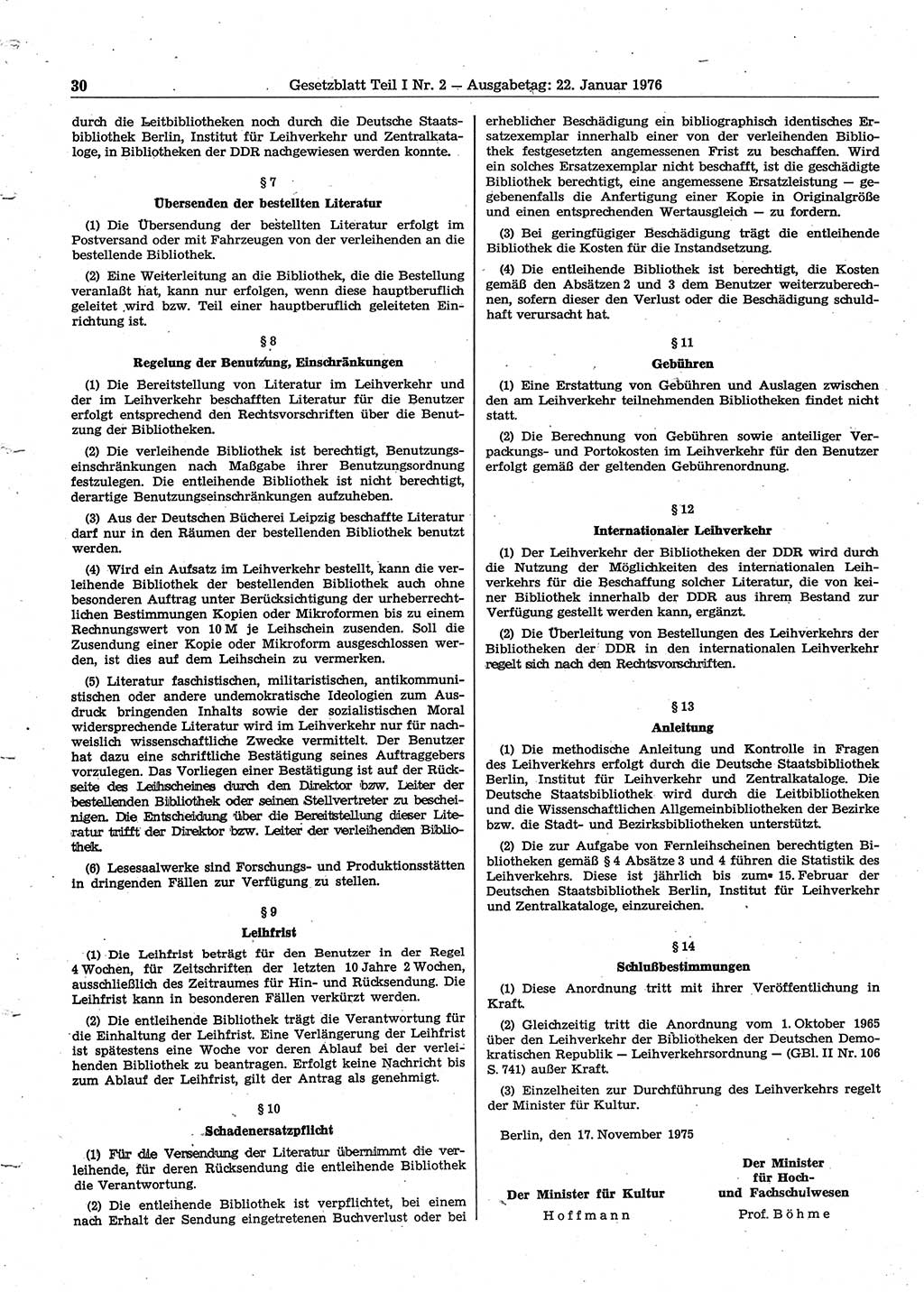 30 Gesetzblatt Teil I Nr. 2 — Ausgabetag: 22. Januar 1976

durch die Leitbibliotheken noch durch die Deutsche Staatsbibliothek Berlin, Institut für Leihverkehr und Zentralkataloge, in Bibliotheken der DDR nachgewiesen werden konnte.

§ 7
Übersenden der bestellten Literatur

(1) Die Übersendung der bestellten Literatur erfolgt im Postversand oder mit Fahrzeugen von der verleihenden an die bestellende Bibliothek.

(2) Eine Weiterleitung an die Bibliothek, die die Bestellung veranlaßt hat, kann nur erfolgen, wenn diese hauptberuflich geleitet wird bzw. Teil einer hauptberuflich geleiteten Einrichtung ist.

§ 8
Regelung der Benutzung, Einschränkungen

(1) Die Bereitstellung von Literatur im Leihverkehr und der im Leihverkehr beschafften Literatur für die Benutzer erfolgt entsprechend den Rechtsvorschriften über die Benutzung der Bibliotheken.

(2) Die verleihende Bibliothek ist berechtigt, Benutzungseinschränkungen nach Maßgabe ihrer Benutzungsordnung festzulegen. Die entleihende Bibliothek ist nicht berechtigt, derartige Benutzungseinschränkungen aufzuheben.

(3) Aus der Deutschen Bücherei Leipzig beschaffte Literatur darf nur in den Räumen der bestellenden Bibliothek benutzt werden.

(4) Wird ein Aufsatz im Leihverkehr bestellt, kann die verleihende Bibliothek der bestellenden Bibliothek auch ohne besonderen Auftrag unter Berücksichtigung der urheberrechtlichen Bestimmungen Kopien oder Mikroformen bis zu einem Rechnungswert von 10 M je Leihschein zusenden. Soll die Zusendung einer Kopie oder Mikroform ausgeschlossen werden, ist dies auf dem Leihschein zu vermerken.

(5) Literatur faschistischen, militaristischen, antikommunistischen oder andere undemokratische Ideologien zum Ausdruck bringenden Inhalts sowie der sozialistischen Moral widersprechende Literatur wird im Leihverkehr nur für nachweislich wissenschaftliche Zwecke vermittelt. Der Benutzer hat dazu eine schriftliche Bestätigung seines Auftraggebers vorzulegen. Das Vorliegen einer Bestätigung ist auf der Rückseite des Leihscheines durch den Direktor bzw. Leiter der bestellenden Bibliothek oder seinen Stellvertreter zu bescheinigen. Die Entscheidung über die Bereitstellung dieser Literatur trifft der Direktor bzw. Leiter der verleihenden Bibliothek.

(6) Lesesaalwerke sind Forschungs- und Produktionsstätten in dringenden Fällen zur Verfügung zu stellen.

§ 9
Leihfrist

(1) Die Leihfrist beträgt für den Benutzer in der Regel 4 Wochen, für Zeitschriften der letzten 10 Jahre 2 Wochen, ausschließlich des Zeitraumes für Hin- und Rücksendung. Die Leihfrist kann in besonderen Fällen verkürzt werden.

(2) Die entleihende Bibliothek trägt die Verantwortung für die Einhaltung der Leihfrist. Eine Verlängerung der Leihfrist ist spätestens eine Woche vor deren Ablauf bei der verleihenden Bibliothek zu beantragen. Erfolgt keine Nachricht bis zum Ablauf der Leihfrist, gilt der Antrag als genehmigt.

§ 10
Schadenersatzpflicht

(1) Für die Versendung der Literatur übernimmt die verleihende, für deren Rücksendung die entleihende Bibliothek die Verantwortung.

(2) Die entleihende Bibliothek ist verpflichtet, bei einem nach Erhalt der Sendung eingetretenen Buchverlust oder bei erheblicher Beschädigung ein bibliographisch identisches Ersatzexemplar innerhalb einer von der verleihenden Bibliothek festgesetzten angemessenen Frist zu beschaffen. Wird ein solches Ersatzexemplar nicht beschafft, ist die geschädigte Bibliothek berechtigt, eine angemessene Ersatzleistung — gegebenenfalls die Anfertigung einer Kopie in Originalgröße und einen entsprechenden Wertausgleich — zu fordern.

(3) Bei geringfügiger Beschädigung trägt die entleihende Bibliothek die Kosten für die Instandsetzung.

(4) Die entleihende Bibliothek ist berechtigt, die Kosten gemäß den Absätzen 2 und 3 dem Benutzer weiterzuberechnen, sofern dieser den Verlust oder die Beschädigung schuldhaft verursacht hat.

§ 11
Gebühren

(1) Eine Erstattung von Gebühren und Auslagen zwischen den am Leihverkehr teilnehmenden Bibliotheken findet nicht statt.

(2) Die Berechnung von Gebühren sowie anteiliger Verpackungs- und Portokosten im Leihverkehr für den Benutzer erfolgt gemäß der geltenden Gebührenordnung.

§ 12
Internationaler Leihverkehr

(1) Der Leihverkehr der Bibliotheken der DDR wird durch die Nutzung der Möglichkeiten des internationalen Leihverkehrs für die Beschaffung solcher Literatur, die von keiner Bibliothek innerhalb der DDR aus ihrem Bestand zur Verfügung gestellt werden kann, ergänzt.

(2) Die Überleitung von Bestellungen des Leihverkehrs der Bibliotheken der DDR in den internationalen Leihverkehr regelt sich nach den Rechtsvorschriften.

§ 13
Anleitung

(1) Die methodische Anleitung und Kontrolle in Fragen des Leihverkehrs erfolgt durch die Deutsche Staatsbibliothek Berlin, Institut für Leihverkehr und Zentralkataloge. Die Deutsche Staatsbibliothek wird durch die Leitbibliotheken und die Wissenschaftlichen Allgemeinbibliotheken der Bezirke bzw. die Stadt- und Bezirksbibliotheken unterstützt.

(2) Die zur Aufgabe von Fernleihscheinen berechtigten Bibliotheken gemäß § 4 Absätze 3 und 4 führen die Statistik des Leihverkehrs. Diese ist jährlich bis zum 15. Februar der Deutschen Staatsbibliothek Berlin, Institut für Leihverkehr und Zentralkataloge, einzureichen.

§ 14
Schlußbestimmungen

(1) Diese Anordnung tritt mit ihrer Veröffentlichung in Kraft.

(2) Gleichzeitig tritt die Anordnung vom 1. Oktober 1965 über den Leihverkehr der Bibliotheken der Deutschen Demokratischen Republik — Leihverkehrsordnung — (GBl. II Nr. 106 S. 741) außer Kraft.

(3) Einzelheiten zur Durchführung des Leihverkehrs regelt der Minister für Kultur.

Berlin, den 17. November 1975

Der Minister für Kultur
Hoffmann

Der Minister für Hoch- und Fachschulwesen
Prof. Böhme